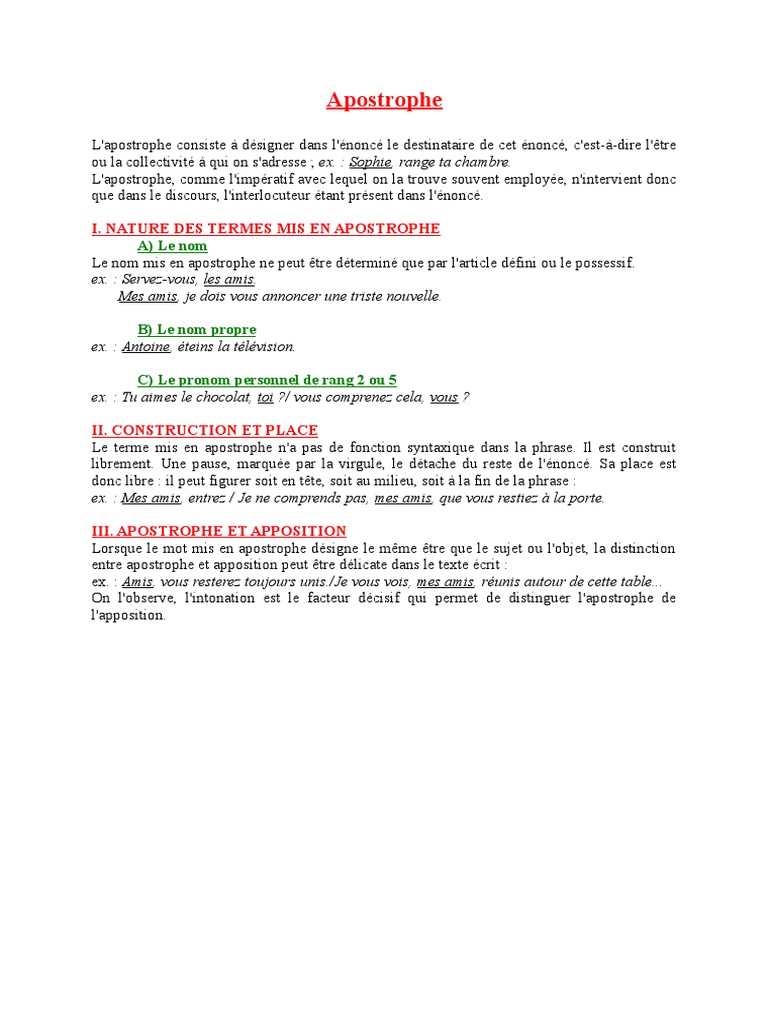 Apostrophe

L'apostrophe consiste à désigner dans l'énoncé le destinataire de cet énoncé, c'est-à-dire l'être ou la collectivité à qui on s'adresse ; ex. : Sophie, range ta chambre.
L'apostrophe, comme l'impératif avec lequel on la trouve souvent employée, n'intervient donc que dans le discours, l'interlocuteur étant présent dans l'énoncé.

I. NATURE DES TERMES MIS EN APOSTROPHE

A) Le nom
Le nom mis en apostrophe ne peut être déterminé que par l'article défini ou le possessif.
ex. : Servez-vous, les amis.
Mes amis, je dois vous annoncer une triste nouvelle.

B) Le nom propre
ex. : Antoine, éteins la télévision.

C) Le pronom personnel de rang 2 ou 5
ex. : Tu aimes le chocolat, toi ?/ vous comprenez cela, vous ?

II. CONSTRUCTION ET PLACE
Le terme mis en apostrophe n'a pas de fonction syntaxique dans la phrase. Il est construit librement. Une pause, marquée par la virgule, le détache du reste de l'énoncé. Sa place est donc libre : il peut figurer soit en tête, soit au milieu, soit à la fin de la phrase :
ex. : Mes amis, entrez / Je ne comprends pas, mes amis, que vous restiez à la porte.

III. APOSTROPHE ET APPOSITION
Lorsque le mot mis en apostrophe désigne le même être que le sujet ou l'objet, la distinction entre apostrophe et apposition peut être délicate dans le texte écrit :
ex. : Amis, vous resterez toujours unis./Je vous vois, mes amis, réunis autour de cette table...
On l'observe, l'intonation est le facteur décisif qui permet de distinguer l'apostrophe de l'apposition.